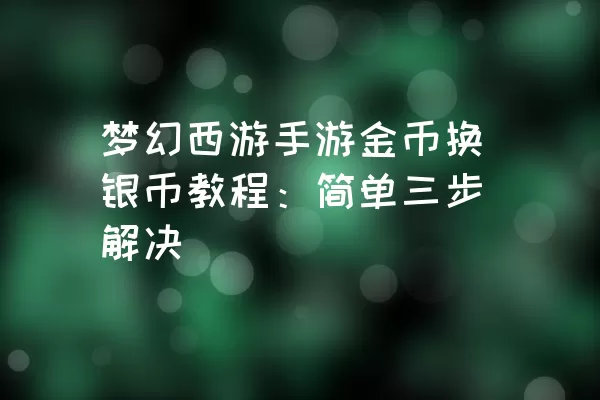 梦幻西游手游金币换银币教程：简单三步解决